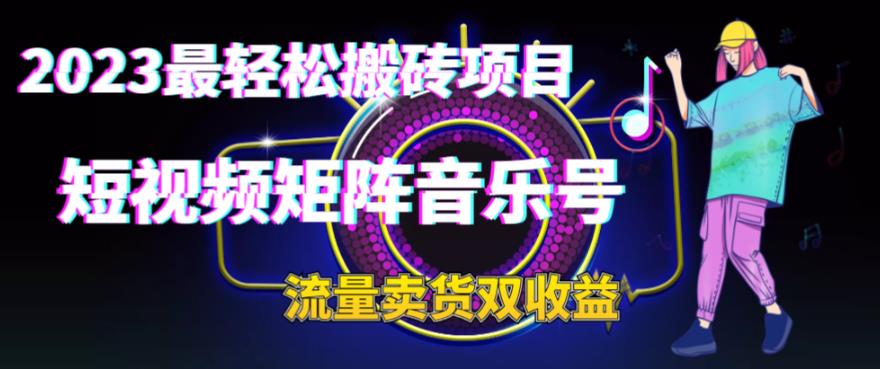 2023最轻松搬砖项目

短视频矩阵音乐号

流量卖货双收益